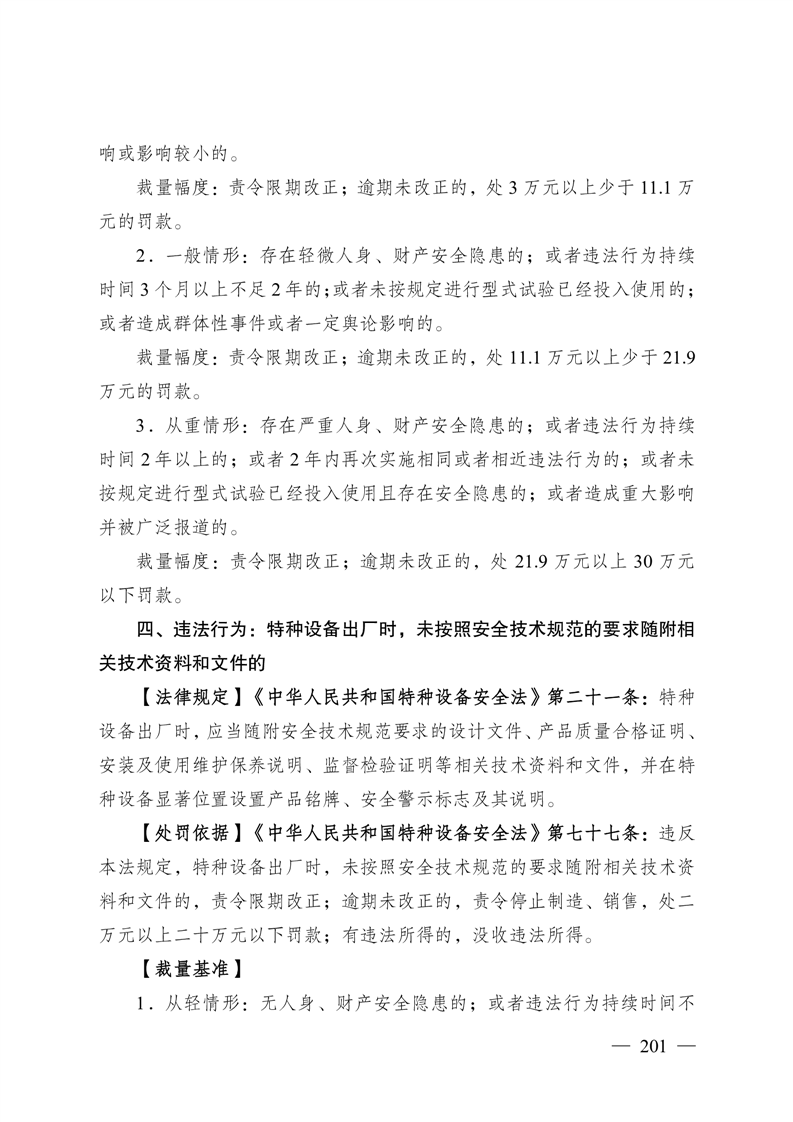 响或影响较小的。

裁量幅度：责令限期改正；逾期未改正的，处 3 万元以上少于 11.1 万元的罚款。

2．一般情形：存在轻微人身、财产安全隐患的；或者违法行为持续时间 3 个月以上不足 2 年的；或者未按规定进行型式试验已经投入使用的；或者造成群体性事件或者一定舆论影响的。

裁量幅度：责令限期改正；逾期未改正的，处 11.1 万元以上少于 21.9 万元的罚款。

3．从重情形：存在严重人身、财产安全隐患的；或者违法行为持续时间 2 年以上的；或者 2 年内再次实施相同或者相近违法行为的；或者未按规定进行型式试验已经投入使用且存在安全隐患的；或者造成重大影响并被广泛报道的。

裁量幅度：责令限期改正；逾期未改正的，处 21.9 万元以上 30 万元以下罚款。

四、违法行为：特种设备出厂时，未按照安全技术规范的要求随附相关技术资料和文件的

【法律规定】《中华人民共和国特种设备安全法》第二十一条：特种设备出厂时，应当随附安全技术规范要求的设计文件、产品质量合格证明、安装及使用维护保养说明、监督检验证明等相关技术资料和文件，并在特种设备显著位置设置产品铭牌、安全警示标志及其说明。

【处罚依据】《中华人民共和国特种设备安全法》第七十七条：违反本法规定，特种设备出厂时，未按照安全技术规范的要求随附相关技术资料和文件的，责令限期改正；逾期未改正的，责令停止制造、销售，处二万元以上二十万元以下罚款；有违法所得的，没收违法所得。

【裁量基准】

1．从轻情形：无人身、财产安全隐患的；或者违法行为持续时间不

— 201 —